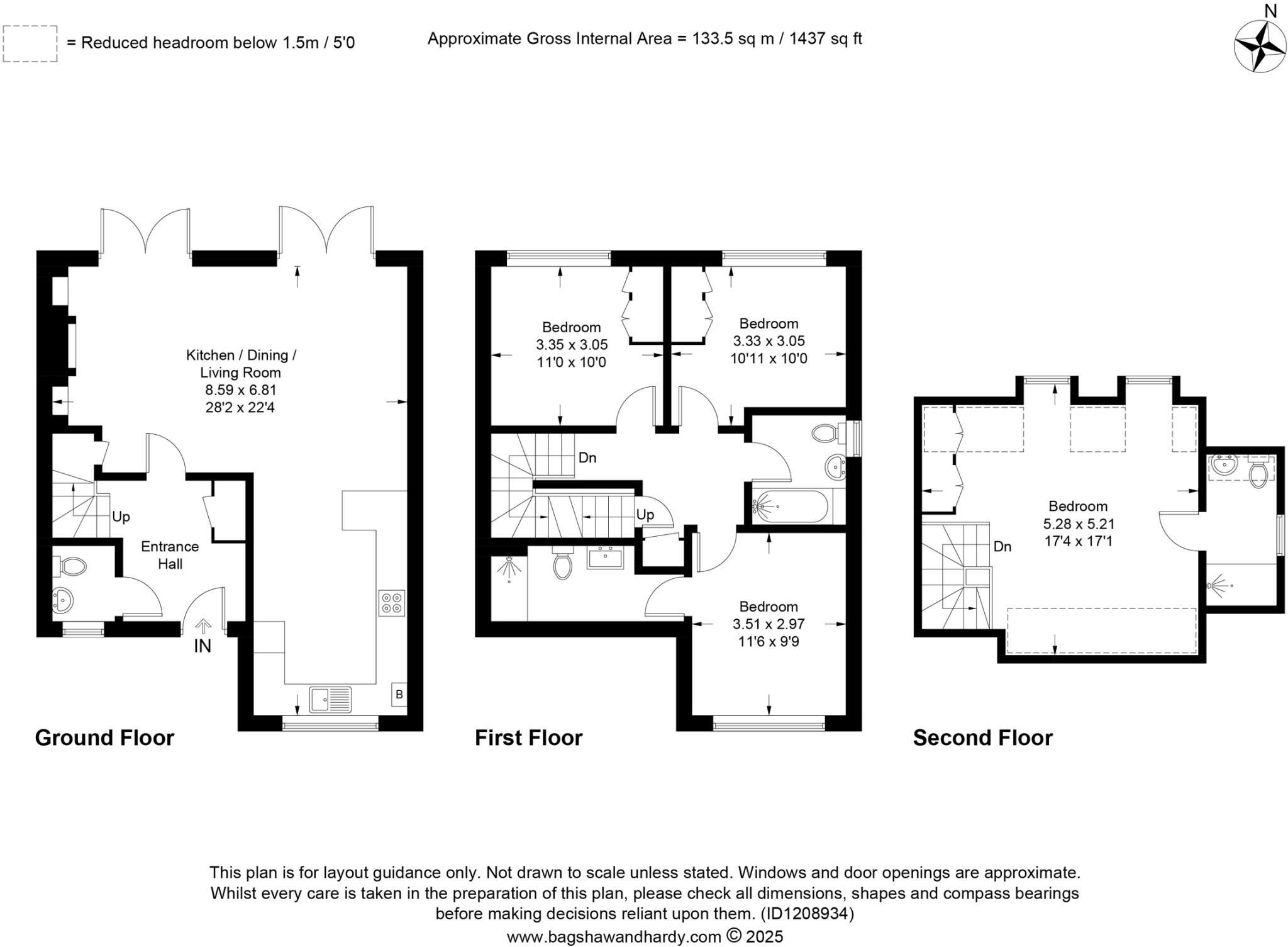 = Reduced headroom below 1.5m / 5'0

Approximate Gross Internal Area = 133.5 sq m / 1437 sq ft

N

Kitchen / Dining / Living Room
8.59 x 6.81
28'2 x 22'4

Up

Entrance Hall

IN

B

Ground Floor

Bedroom
3.35 x 3.05
11'0 x 10'0

Bedroom
3.33 x 3.05
10'11 x 10'0

Dn

Up

Bedroom
3.51 x 2.97
11'6 x 9'9

First Floor

Bedroom
5.28 x 5.21
17'4 x 17'1

Dn

Second Floor

This plan is for layout guidance only. Not drawn to scale unless stated. Windows and door openings are approximate. Whilst every care is taken in the preparation of this plan, please check all dimensions, shapes and compass bearings before making decisions reliant upon them. (ID1208934)
www.bagshawandhardy.com © 2025